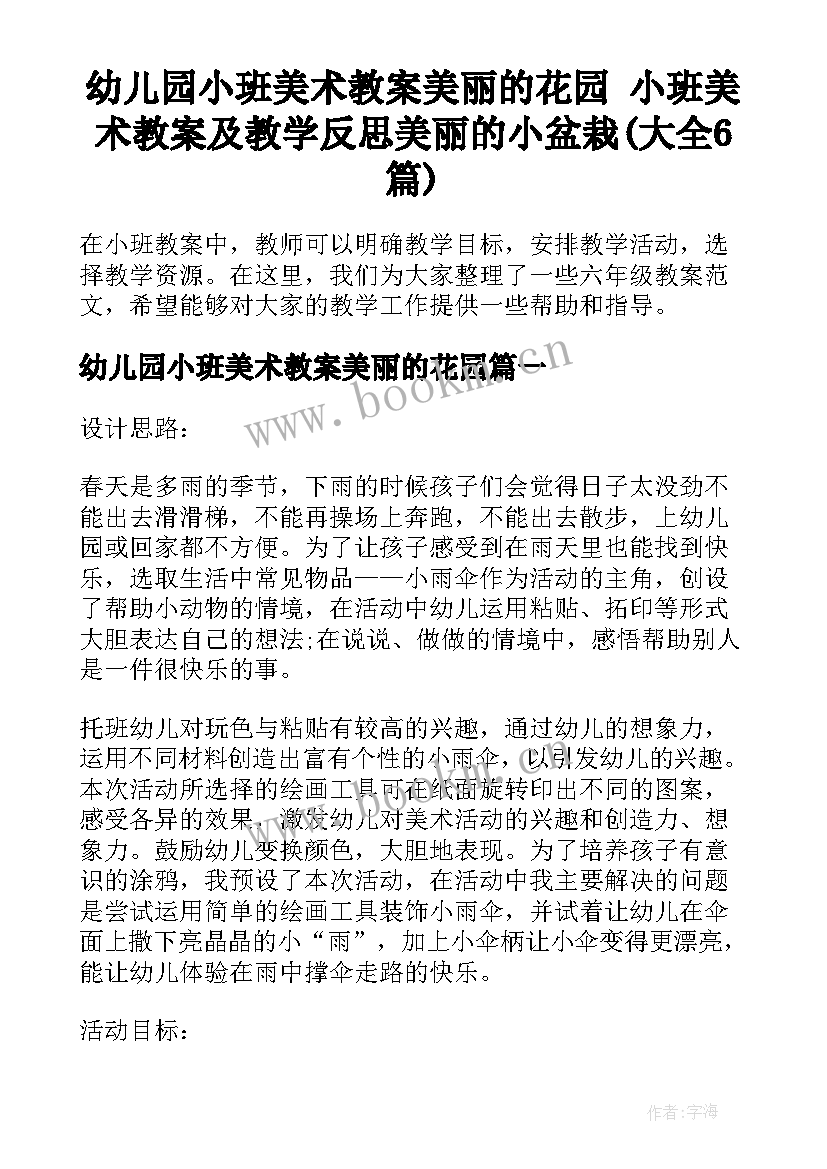 幼儿园小班美术教案美丽的花园 小班美术教案及教学反思美丽的小盆栽(大全6篇)

在小班教案中，教师可以明确教学目标，安排教学活动，选择教学资源。在这里，我们为大家整理了一些六年级教案范文，希望能够对大家的教学工作提供一些帮助和指导。

幼儿园小班美术教案美丽的花园篇一

www.bookm.cn

设计思路：

春天是多雨的季节，下雨的时候孩子们会觉得日子太没劲不能出去滑滑梯，不能再操场上奔跑，不能出去散步，上幼儿园或回家都不方便。为了让孩子感受到在雨天里也能找到快乐，选取生活中常见物品——小雨伞作为活动的主角，创设了帮助小动物的情境，在活动中幼儿运用粘贴、拓印等形式大胆表达自己的想法;在说说、做做的情境中，感悟帮助别人是一件很快乐的事。

托班幼儿对玩色与粘贴有较高的兴趣，通过幼儿的想象力，运用不同材料创造出富有个性的小雨伞，以引发幼儿的兴趣。本次活动所选择的绘画工具可在纸面旋转印出不同的图案，感受各异的效果，激发幼儿对美术活动的兴趣和创造力、想象力。鼓励幼儿变换颜色，大胆地表现。为了培养孩子有意识的涂鸦，我预设了本次活动，在活动中我主要解决的问题是尝试运用简单的绘画工具装饰小雨伞，并试着让幼儿在伞面上撒下亮晶晶的小“雨”，加上小伞柄让小伞变得更漂亮，能让幼儿体验在雨中撑伞走路的快乐。

活动目标：

作者:宇海